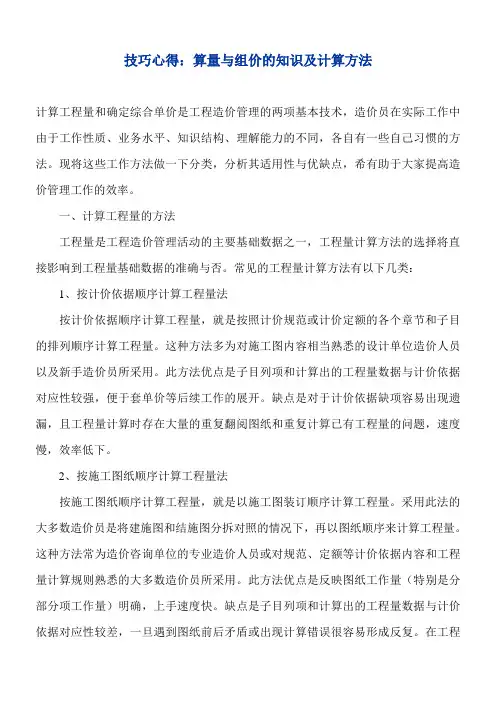 技巧心得：算量与组价的知识及计算方法

计算工程量和确定综合单价是工程造价管理的两项基本技术，造价员在实际工作中由于工作性质、业务水平、知识结构、理解能力的不同，各自有一些自己习惯的方法。现将这些工作方法做一下分类，分析其适用性与优缺点，希有助于大家提高造价管理工作的效率。

一、计算工程量的方法

工程量是工程造价管理活动的主要基础数据之一，工程量计算方法的选择将直接影响到工程量基础数据的准确与否。常见的工程量计算方法有以下几类：

1、按计价依据顺序计算工程量法

按计价依据顺序计算工程量，就是按照计价规范或计价定额的各个章节和子目的排列顺序计算工程量。这种方法多为对施工图内容相当熟悉的设计单位造价人员以及新手造价员所采用。此方法优点是子目列项和计算出的工程量数据与计价依据对应性较强，便于套单价等后续工作的展开。缺点是对于计价依据缺项容易出现遗漏，且工程量计算时存在大量的重复翻阅图纸和重复计算已有工程量的问题，速度慢，效率低下。

2、按施工图纸顺序计算工程量法

按施工图纸顺序计算工程量，就是以施工图装订顺序计算工程量。采用此法的大多数造价员是将建施图和结施图分拆对照的情况下，再以图纸顺序来计算工程量。这种方法常为造价咨询单位的专业造价人员或对规范、定额等计价依据内容和工程量计算规则熟悉的大多数造价员所采用。此方法优点是反映图纸工作量（特别是分部分项工作量）明确，上手速度快。缺点是子目列项和计算出的工程量数据与计价依据对应性较差，一旦遇到图纸前后矛盾或出现计算错误很容易形成反复。在工程